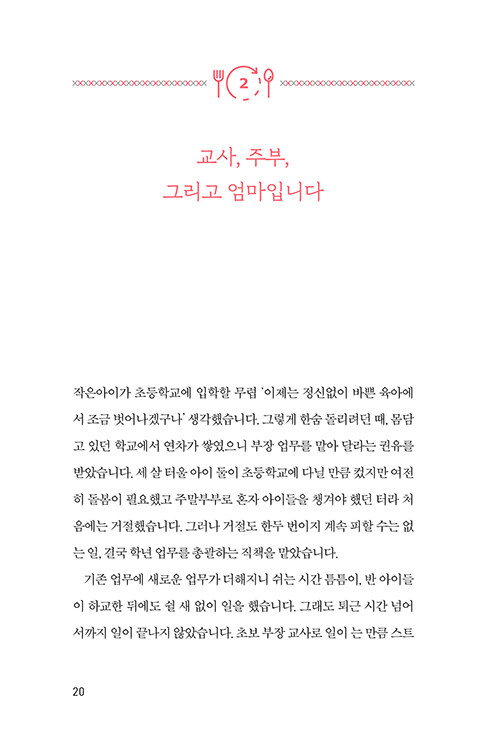 2

교사, 주부,
그리고 엄마입니다

작은아이가 초등학교에 입학할 무렵 '이제는 정신없이 바쁜 육아에서 조금 벗어나겠구나' 생각했습니다. 그렇게 한숨 돌리려던 때, 몸담고 있던 학교에서 연차가 쌓였으니 부장 업무를 맡아 달라는 권유를 받았습니다. 세 살 터울 아이 둘이 초등학교에 다닐 만큼 컸지만 여전히 돌봄이 필요했고 주말부부로 혼자 아이들을 챙겨야 했던 터라 처음에는 거절했습니다. 그러나 거절도 한두 번이지 계속 피할 수는 없는 일, 결국 학년 업무를 총괄하는 직책을 맡았습니다.

기존 업무에 새로운 업무가 더해지니 쉬는 시간 틈틈이, 반 아이들이 하교한 뒤에도 쉴 새 없이 일을 했습니다. 그래도 퇴근 시간 넘어서까지 일이 끝나지 않았습니다. 초보 부장 교사로 일이 는 만큼 스트

20